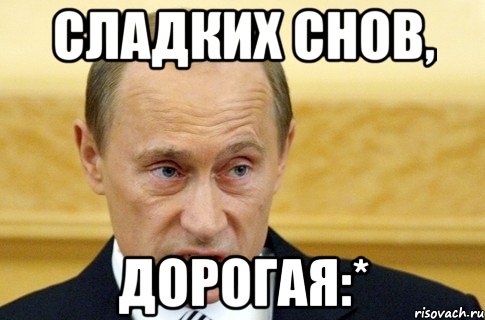 СЛАДКИХ СНОВ,

ДОРОГАЯ:*

risovach.ru